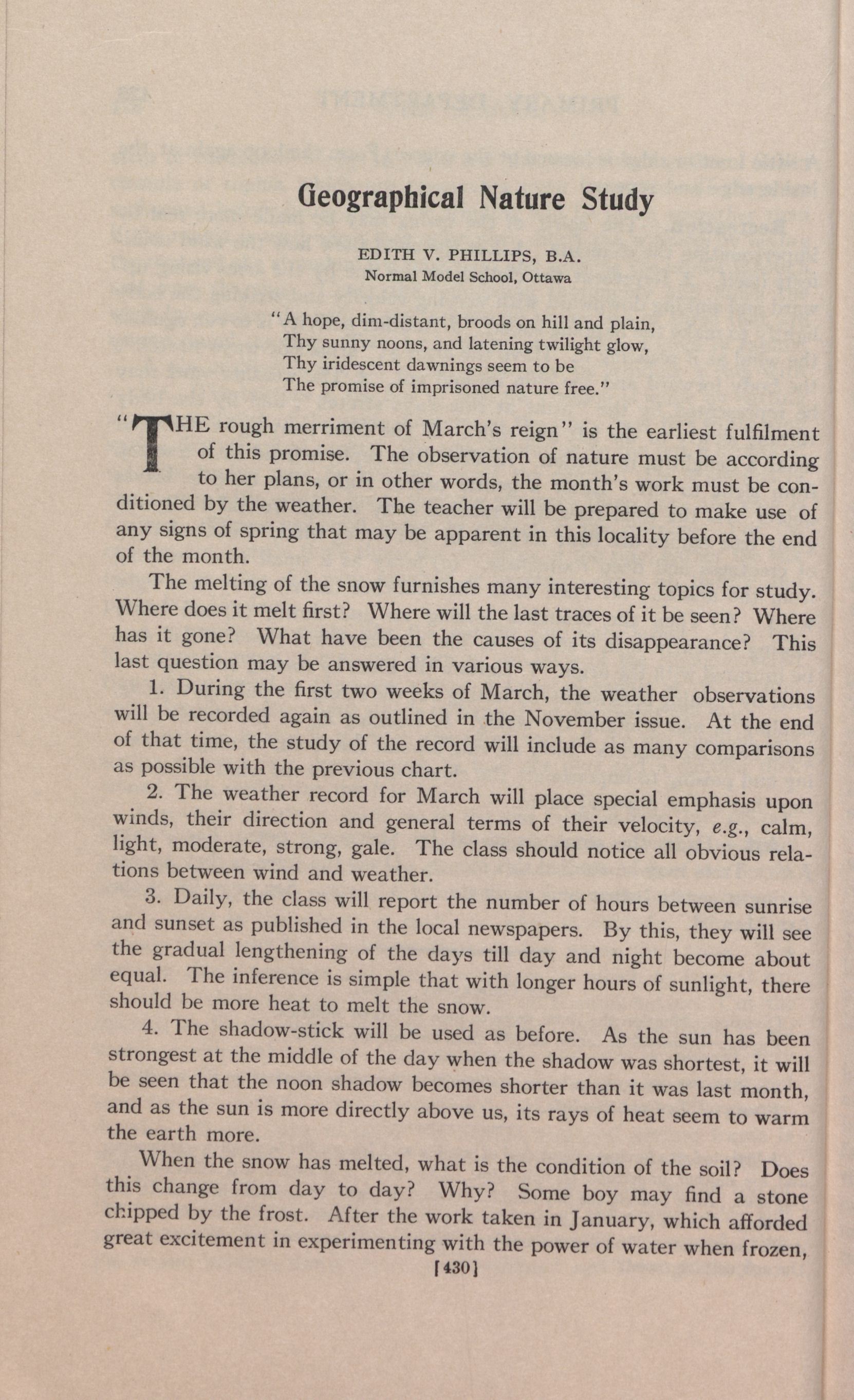 Geographical Nature Study

EDITH V. PHILLIPS, B.A.
Normal Model School, Ottawa

"A hope, dim-distant, broods on hill and plain,
Thy sunny noons, and latening twilight glow,
Thy iridescent dawnings seem to be
The promise of imprisoned nature free."

"THE rough merriment of March's reign" is the earliest fulfilment of this promise. The observation of nature must be according to her plans, or in other words, the month's work must be conditioned by the weather. The teacher will be prepared to make use of any signs of spring that may be apparent in this locality before the end of the month.

The melting of the snow furnishes many interesting topics for study. Where does it melt first? Where will the last traces of it be seen? Where has it gone? What have been the causes of its disappearance? This last question may be answered in various ways.

1. During the first two weeks of March, the weather observations will be recorded again as outlined in the November issue. At the end of that time, the study of the record will include as many comparisons as possible with the previous chart.

2. The weather record for March will place special emphasis upon winds, their direction and general terms of their velocity, e.g., calm, light, moderate, strong, gale. The class should notice all obvious relations between wind and weather.

3. Daily, the class will report the number of hours between sunrise and sunset as published in the local newspapers. By this, they will see the gradual lengthening of the days till day and night become about equal. The inference is simple that with longer hours of sunlight, there should be more heat to melt the snow.

4. The shadow-stick will be used as before. As the sun has been strongest at the middle of the day when the shadow was shortest, it will be seen that the noon shadow becomes shorter than it was last month, and as the sun is more directly above us, its rays of heat seem to warm the earth more.

When the snow has melted, what is the condition of the soil? Does this change from day to day? Why? Some boy may find a stone chipped by the frost. After the work taken in January, which afforded great excitement in experimenting with the power of water when frozen,

[430]